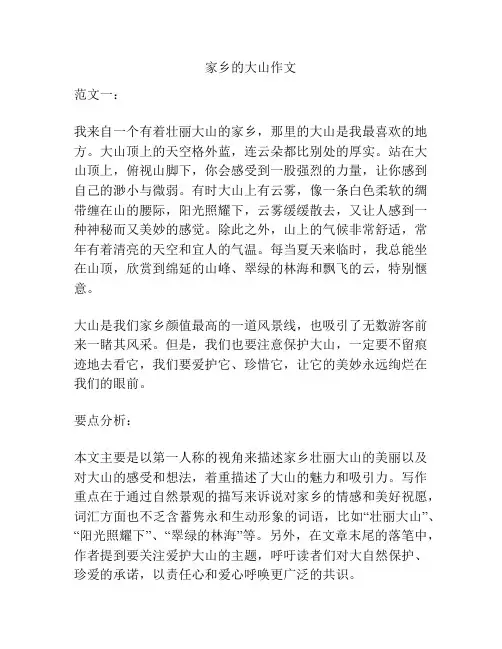 家乡的大山作文

范文一：

我来自一个有着壮丽大山的家乡，那里的大山是我最喜欢的地方。大山顶上的天空格外蓝，连云朵都比别处的厚实。站在大山顶上，俯视山脚下，你会感受到一股强烈的力量，让你感到自己的渺小与微弱。有时大山上有云雾，像一条白色柔软的绸带缠在山的腰际，阳光照耀下，云雾缓缓散去，又让人感到一种神秘而又美妙的感觉。除此之外，山上的气候非常舒适，常年有着清亮的天空和宜人的气温。每当夏天来临时，我总能坐在山顶，欣赏到绵延的山峰、翠绿的林海和飘飞的云，特别惬意。

大山是我们家乡颜值最高的一道风景线，也吸引了无数游客前来一睹其风采。但是，我们也要注意保护大山，一定要不留痕迹地去看它，我们要爱护它、珍惜它，让它的美妙永远绚烂在我们的眼前。

要点分析：

本文主要是以第一人称的视角来描述家乡壮丽大山的美丽以及对大山的感受和想法，着重描述了大山的魅力和吸引力。写作重点在于通过自然景观的描写来诉说对家乡的情感和美好祝愿，词汇方面也不乏含蓄隽永和生动形象的词语，比如“壮丽大山”、“阳光照耀下”、“翠绿的林海”等。另外，在文章末尾的落笔中，作者提到要关注爱护大山的主题，呼吁读者们对大自然保护、珍爱的承诺，以责任心和爱心呼唤更广泛的共识。